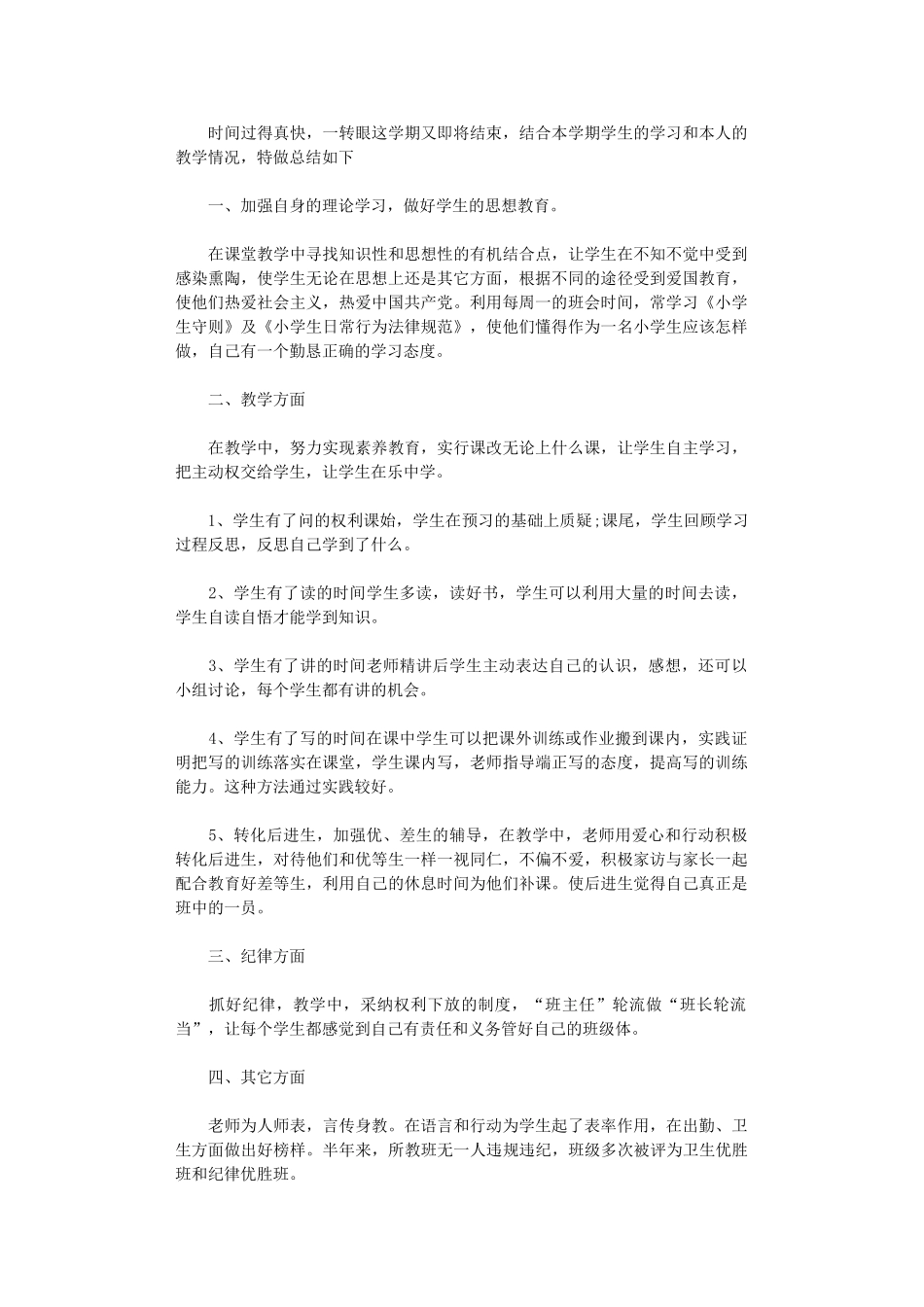 时间过得真快，一转眼这学期又即将结束，结合本学期学生的学习和本人的教学情况，特做总结如下

一、加强自身的理论学习，做好学生的思想教育。

在课堂教学中寻找知识性和思想性的有机结合点，让学生在不知不觉中受到感染熏陶，使学生无论在思想上还是其它方面，根据不同的途径受到爱国教育，使他们热爱社会主义，热爱中国共产党。利用每周一的班会时间，常学习《小学生守则》及《小学生日常行为法律规范》，使他们懂得作为一名小学生应该怎样做，自己有一个勤恳正确的学习态度。

二、教学方面

在教学中，努力实现素养教育，实行课改无论上什么课，让学生自主学习，把主动权交给学生，让学生在乐中学。

1、学生有了问的权利课始，学生在预习的基础上质疑;课尾，学生回顾学习过程反思，反思自己学到了什么。

2、学生有了读的时间学生多读，读好书，学生可以利用大量的时间去读，学生自读自悟才能学到知识。

3、学生有了讲的时间老师精讲后学生主动表达自己的认识，感想，还可以小组讨论，每个学生都有讲的机会。

4、学生有了写的时间在课中学生可以把课外训练或作业搬到课内，实践证明把写的训练落实在课堂，学生课内写，老师指导端正写的态度，提高写的训练能力。这种方法通过实践较好。

5、转化后进生，加强优、差生的辅导，在教学中，老师用爱心和行动积极转化后进生，对待他们和优等生一样一视同仁，不偏不爱，积极家访与家长一起配合教育好差等生，利用自己的休息时间为他们补课。使后进生觉得自己真正是班中的一员。

三、纪律方面

抓好纪律，教学中，采纳权利下放的制度，“班主任”轮流做“班长轮流当”，让每个学生都感觉到自己有责任和义务管好自己的班级体。

四、其它方面

老师为人师表，言传身教。在语言和行动为学生起了表率作用，在出勤、卫生方面做出好榜样。半年来，所教班无一人违规违纪，班级多次被评为卫生优胜班和纪律优胜班。